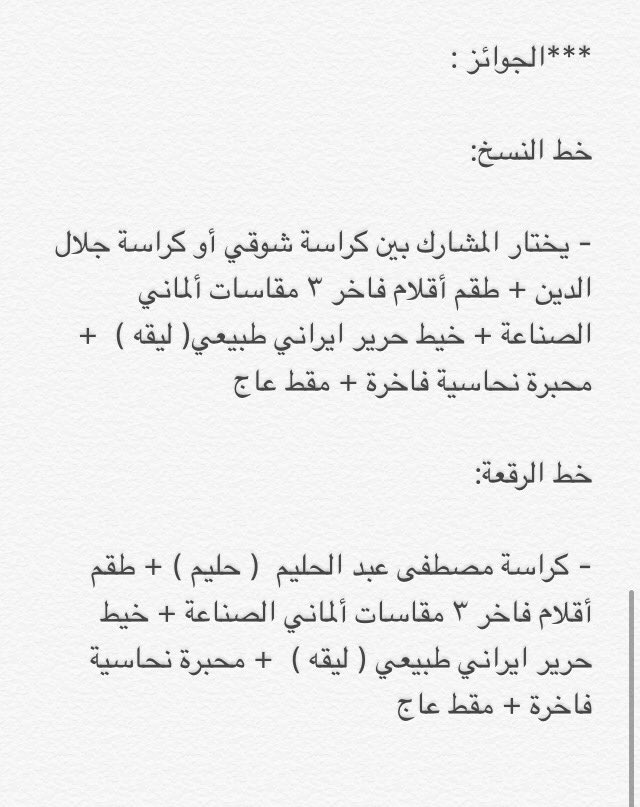 ***الجوائز :

خط النسخ:

- يختار المشارك بين كراسة شوقي أو كراسة جلال الدين + طقم أقلام فاخر ٣ مقاسات ألماني الصناعة + خيط حرير ايراني طبيعي( ليقه ) + محبرة نحاسية فاخرة + مقط عاج

خط الرقعة:

- كراسة مصطفى عبد الحليم ( حليم ) + طقم أقلام فاخر ٣ مقاسات ألماني الصناعة + خيط حرير ايراني طبيعي ( ليقه ) + محبرة نحاسية فاخرة + مقط عاج